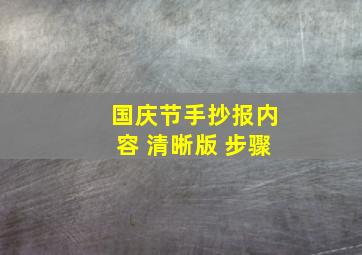 国庆节手抄报内容 清晰版 步骤